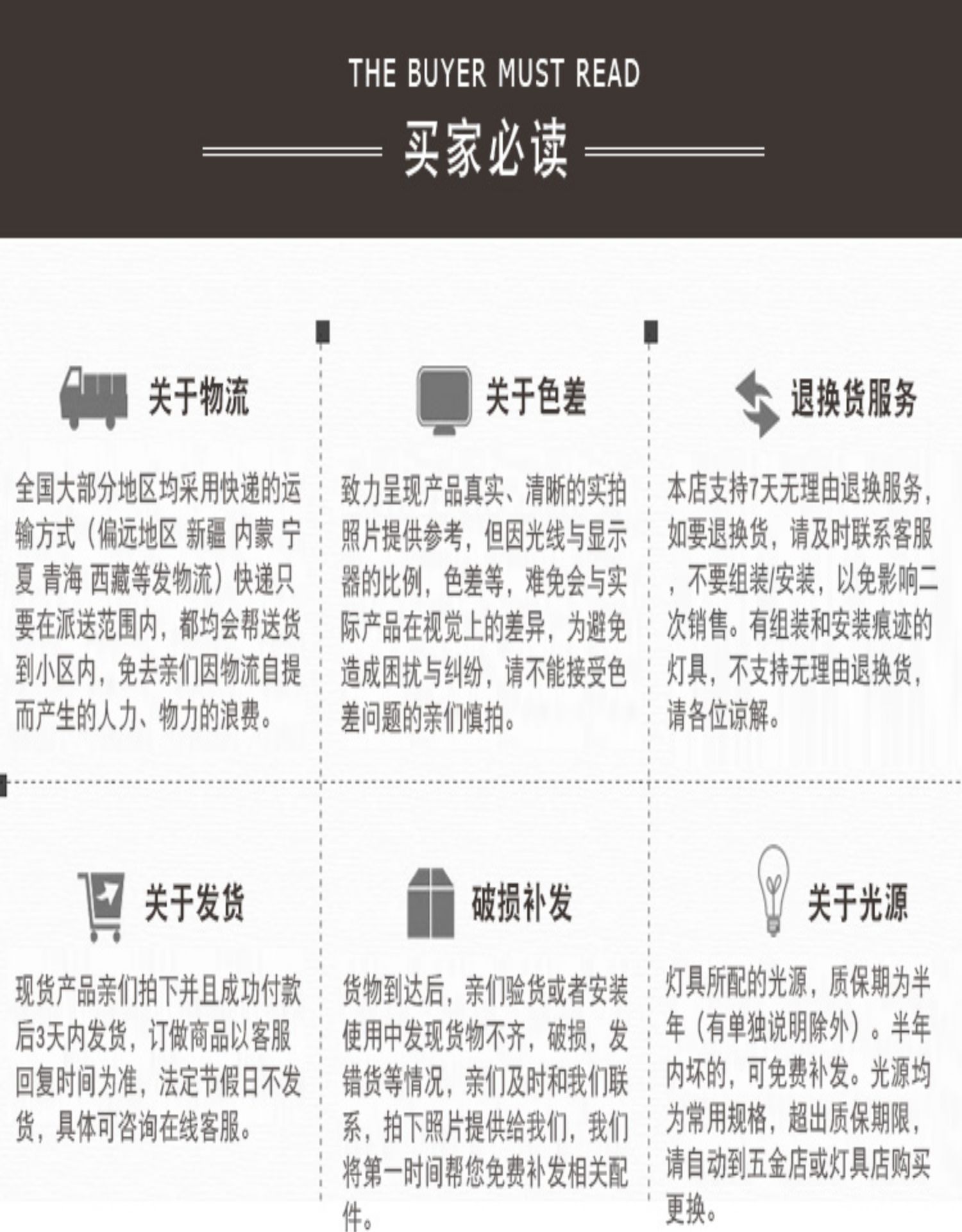 THE BUYER MUST READ

买家必读

关于物流

全国大部分地区均采用快递的运输方式（偏远地区 新疆 内蒙 宁夏 青海 西藏等发物流）快递只要在派送范围内，都均会帮送货到小区内，免去亲们因物流自提而产生的人力、物力的浪费。

关于色差

致力呈现产品真实、清晰的实拍照片提供参考，但因光线与显示器的比例，色差等，难免会与实际产品在视觉上的差异，为避免造成困扰与纠纷，请不能接受色差问题的亲们慎拍。

退换货服务

本店支持7天无理由退换服务，如要退换货，请及时联系客服，不要组装/安装，以免影响二次销售。有组装和安装痕迹的灯具，不支持无理由退换货，请各位谅解。

关于发货

现货产品亲们拍下并且成功付款后3天内发货，订做商品以客服回复时间为准，法定节假日不发货，具体可咨询在线客服。

破损补发

货物到达后，亲们验货或者安装使用中发现货物不齐，破损，发错货等情况，亲们及时和我们联系，拍下照片提供给我们，我们将第一时间帮您免费补发相关配件。

关于光源

灯具所配的光源，质保期为半年（有单独说明除外）。半年内坏的，可免费补发。光源均为常用规格，超出质保期限，请自动到五金店或灯具店购买更换。